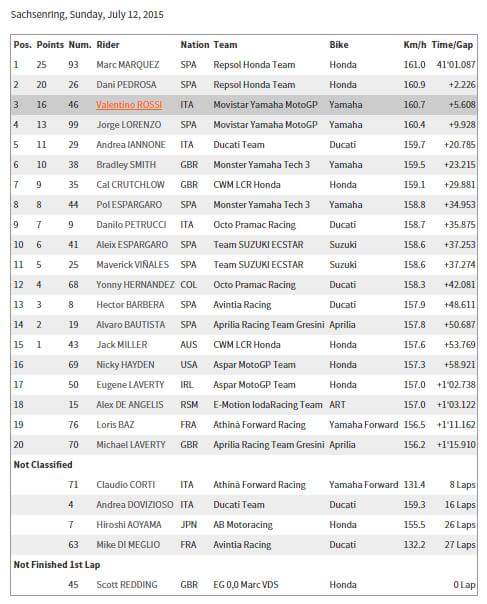 Sachsenring, Sunday, July 12, 2015

| Pos. | Points | Num. | Rider | Nation | Team | Bike | Km/h | Time/Gap |
|---|---|---|---|---|---|---|---|---|
| 1 | 25 | 93 | Marc MARQUEZ | SPA | Repsol Honda Team | Honda | 161.0 | 41'01.087 |
| 2 | 20 | 26 | Dani PEDROSA | SPA | Repsol Honda Team | Honda | 160.9 | +2.226 |
| 3 | 16 | 46 | Valentino ROSSI | ITA | Movistar Yamaha MotoGP | Yamaha | 160.7 | +5.608 |
| 4 | 13 | 99 | Jorge LORENZO | SPA | Movistar Yamaha MotoGP | Yamaha | 160.4 | +9.928 |
| 5 | 11 | 29 | Andrea IANNONE | ITA | Ducati Team | Ducati | 159.7 | +20.785 |
| 6 | 10 | 38 | Bradley SMITH | GBR | Monster Yamaha Tech 3 | Yamaha | 159.5 | +23.215 |
| 7 | 9 | 35 | Cal CRUTCHLOW | GBR | CWM LCR Honda | Honda | 159.1 | +29.881 |
| 8 | 8 | 44 | Pol ESPARGARO | SPA | Monster Yamaha Tech 3 | Yamaha | 158.8 | +34.953 |
| 9 | 7 | 9 | Danilo PETRUCCI | ITA | Octo Pramac Racing | Ducati | 158.7 | +35.875 |
| 10 | 6 | 41 | Aleix ESPARGARO | SPA | Team SUZUKI ECSTAR | Suzuki | 158.6 | +37.253 |
| 11 | 5 | 25 | Maverick VIÑALES | SPA | Team SUZUKI ECSTAR | Suzuki | 158.6 | +37.274 |
| 12 | 4 | 68 | Yonny HERNANDEZ | COL | Octo Pramac Racing | Ducati | 158.3 | +42.081 |
| 13 | 3 | 8 | Hector BARBERA | SPA | Avintia Racing | Ducati | 157.9 | +48.611 |
| 14 | 2 | 19 | Alvaro BAUTISTA | SPA | Aprilia Racing Team Gresini | Aprilia | 157.8 | +50.687 |
| 15 | 1 | 43 | Jack MILLER | AUS | CWM LCR Honda | Honda | 157.6 | +53.769 |
| 16 | | 69 | Nicky HAYDEN | USA | Aspar MotoGP Team | Honda | 157.3 | +58.921 |
| 17 | | 50 | Eugene LAVERTY | IRL | Aspar MotoGP Team | Honda | 157.0 | +1'02.738 |
| 18 | | 15 | Alex DE ANGELIS | RSM | E-Motion IodaRacing Team | ART | 157.0 | +1'03.122 |
| 19 | | 76 | Loris BAZ | FRA | Athinà Forward Racing | Yamaha Forward | 156.5 | +1'11.162 |
| 20 | | 70 | Michael LAVERTY | GBR | Aprilia Racing Team Gresini | Aprilia | 156.2 | +1'15.910 |
| Not Classified | | | | | | | | |
| | | 71 | Claudio CORTI | ITA | Athinà Forward Racing | Yamaha Forward | 131.4 | 8 Laps |
| | | 4 | Andrea DOVIZIOSO | ITA | Ducati Team | Ducati | 159.3 | 16 Laps |
| | | 7 | Hiroshi AOYAMA | JPN | AB Motoracing | Honda | 155.5 | 26 Laps |
| | | 63 | Mike DI MEGLIO | FRA | Avintia Racing | Ducati | 132.2 | 27 Laps |
| Not Finished 1st Lap | | | | | | | | |
| | | 45 | Scott REDDING | GBR | EG 0,0 Marc VDS | Honda | | 0 Lap |